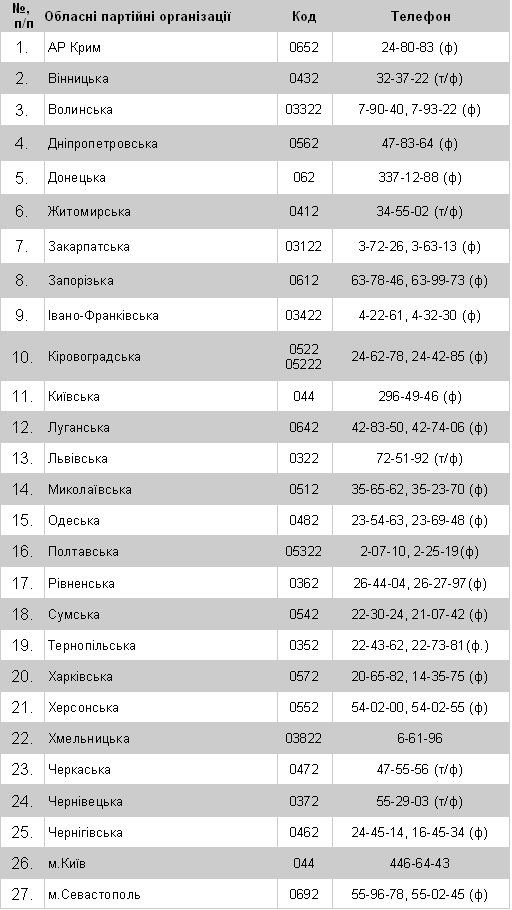 | №, п/п | Обласні партійні організації | Код | Телефон |
|---|---|---|---|
| 1. | АР Крим | 0652 | 24-80-83 (ф) |
| 2. | Вінницька | 0432 | 32-37-22 (т/ф) |
| 3. | Волинська | 03322 | 7-90-40, 7-93-22 (ф) |
| 4. | Дніпропетровська | 0562 | 47-83-64 (ф) |
| 5. | Донецька | 062 | 337-12-88 (ф) |
| 6. | Житомирська | 0412 | 34-55-02 (т/ф) |
| 7. | Закарпатська | 03122 | 3-72-26, 3-63-13 (ф) |
| 8. | Запорізька | 0612 | 63-78-46, 63-99-73 (ф) |
| 9. | Івано-Франківська | 03422 | 4-22-61, 4-32-30 (ф) |
| 10. | Кіровоградська | 0522 05222 | 24-62-78, 24-42-85 (ф) |
| 11. | Київська | 044 | 296-49-46 (ф) |
| 12. | Луганська | 0642 | 42-83-50, 42-74-06 (ф) |
| 13. | Львівська | 0322 | 72-51-92 (т/ф) |
| 14. | Миколаївська | 0512 | 35-65-62, 35-23-70 (ф) |
| 15. | Одеська | 0482 | 23-54-63, 23-69-48 (ф) |
| 16. | Полтавська | 05322 | 2-07-10, 2-25-19(ф) |
| 17. | Рівненська | 0362 | 26-44-04, 26-27-97(ф) |
| 18. | Сумська | 0542 | 22-30-24, 21-07-42 (ф) |
| 19. | Тернопільська | 0352 | 22-43-62, 22-73-81(ф.) |
| 20. | Харківська | 0572 | 20-65-82, 14-35-75 (ф) |
| 21. | Херсонська | 0552 | 54-02-00, 54-02-55 (ф) |
| 22. | Хмельницька | 03822 | 6-61-96 |
| 23. | Черкаська | 0472 | 47-55-56 (т/ф) |
| 24. | Чернівецька | 0372 | 55-29-03 (т/ф) |
| 25. | Чернігівська | 0462 | 24-45-14, 16-45-34 (ф) |
| 26. | м.Київ | 044 | 446-64-43 |
| 27. | м.Севастополь | 0692 | 55-96-78, 55-02-45 (ф) |